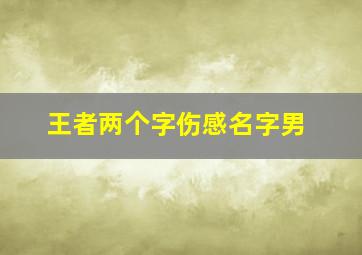 王者两个字伤感名字男